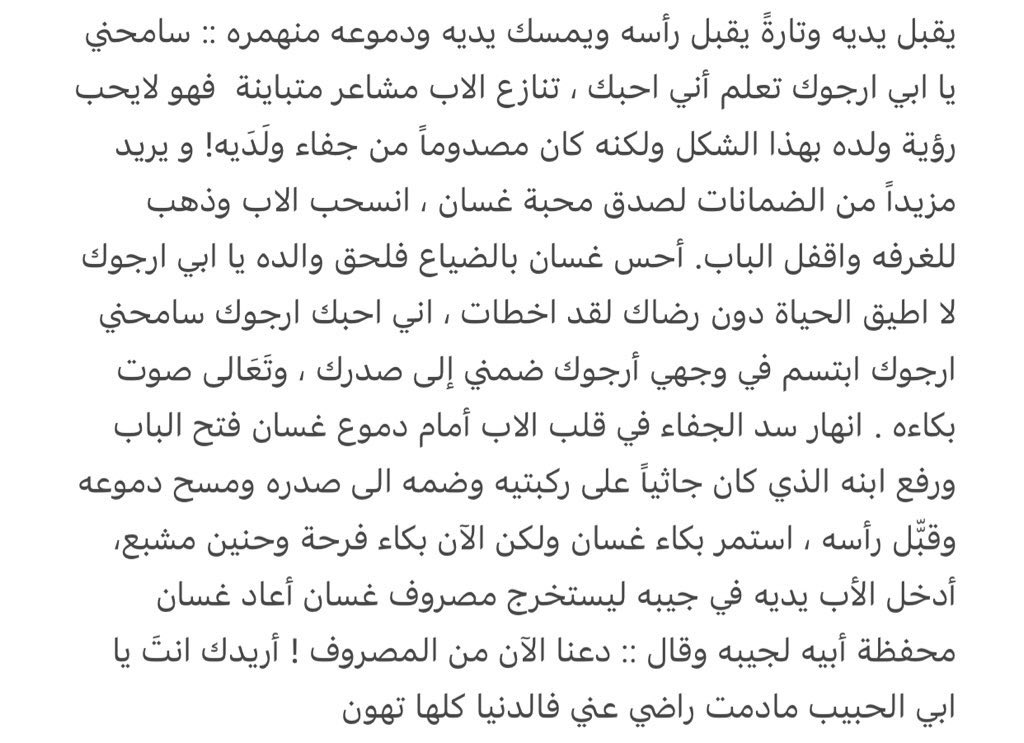 يقبل يديه وتارةً يقبل رأسه ويمسك يديه ودموعه منهمره :: سامحني يا ابي ارجوك تعلم أني احبك ، تنازع الاب مشاعر متباينة فهو لايحب رؤية ولده بهذا الشكل ولكنه كان مصدوماً من جفاء ولَدَيه! و يريد مزيداً من الضمانات لصدق محبة غسان ، انسحب الاب وذهب للغرفه واقفل الباب. أحس غسان بالضياع فلحق والده يا ابي ارجوك لا اطيق الحياة دون رضاك لقد اخطات ، اني احبك ارجوك سامحني ارجوك ابتسم في وجهي أرجوك ضمني إلى صدرك ، وتَعَالى صوت بكاءه . انهار سد الجفاء في قلب الاب أمام دموع غسان فتح الباب ورفع ابنه الذي كان جاثياً على ركبتيه وضمه الى صدره ومسح دموعه وقبّل رأسه ، استمر بكاء غسان ولكن الآن بكاء فرحة وحنين مشبع، أدخل الأب يديه في جيبه ليستخرج مصروف غسان أعاد غسان محفظة أبيه لجيبه وقال :: دعنا الآن من المصروف ! أريدك انتَ يا ابي الحبيب مادمت راضي عني فالدنيا كلها تهون